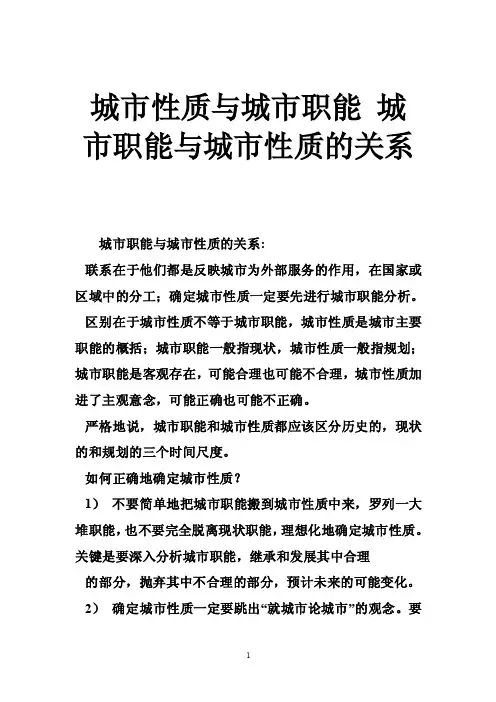 城市性质与城市职能 城市职能与城市性质的关系

城市职能与城市性质的关系:

联系在于他们都是反映城市为外部服务的作用，在国家或区域中的分工；确定城市性质一定要先进行城市职能分析。

区别在于城市性质不等于城市职能，城市性质是城市主要职能的概括；城市职能一般指现状，城市性质一般指规划；城市职能是客观存在，可能合理也可能不合理，城市性质加进了主观意念，可能正确也可能不正确。

严格地说，城市职能和城市性质都应该区分历史的，现状的和规划的三个时间尺度。

如何正确地确定城市性质？

1） 不要简单地把城市职能搬到城市性质中来，罗列一大堆职能，也不要完全脱离现状职能，理想化地确定城市性质。关键是要深入分析城市职能，继承和发展其中合理

的部分，抛弃其中不合理的部分，预计未来的可能变化。

2） 确定城市性质一定要跳出“就城市论城市”的观念。要

1